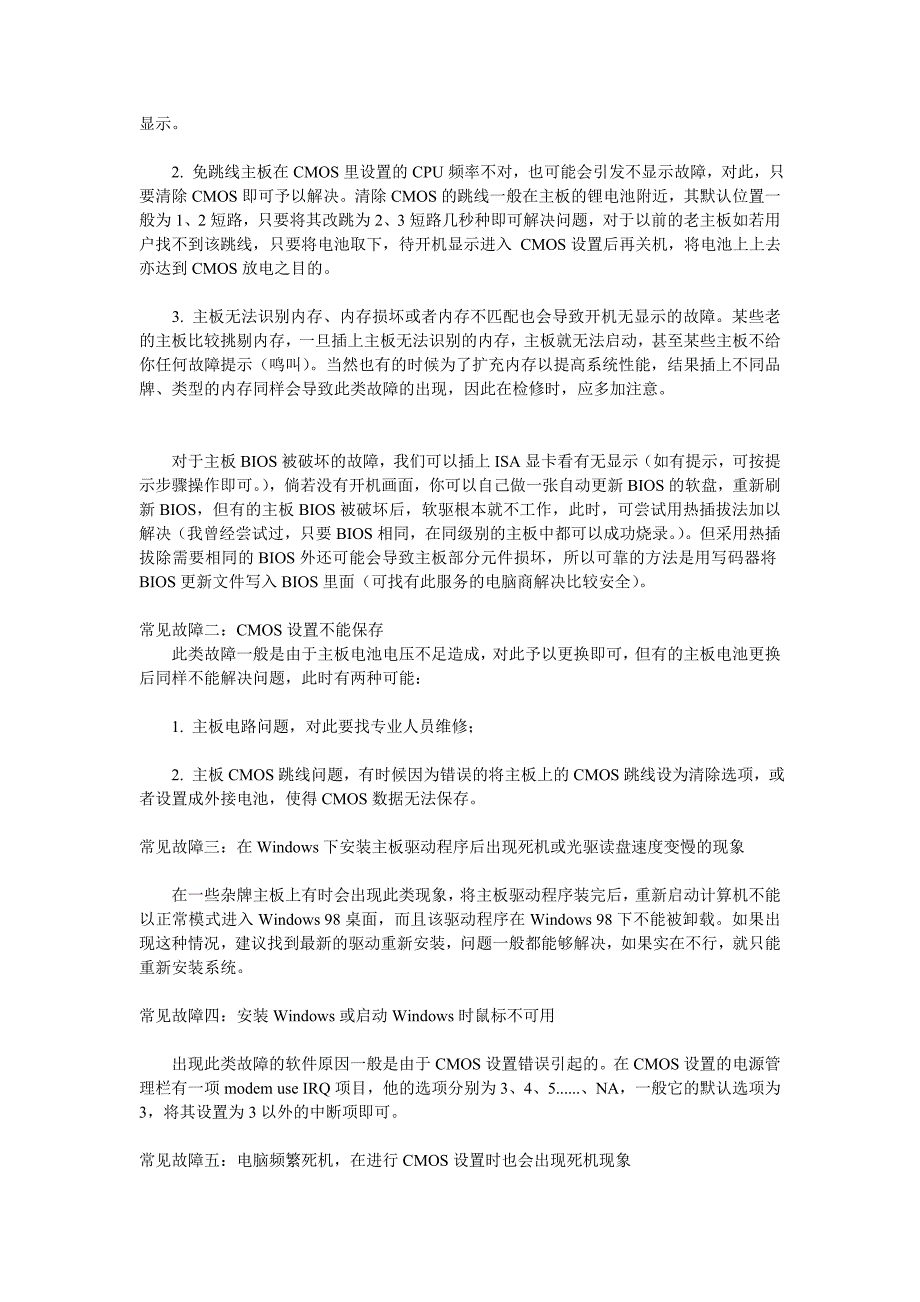 显示。

2. 免跳线主板在 CMOS 里设置的 CPU 频率不对，也可能会引发不显示故障，对此，只要清除 CMOS 即可予以解决。清除 CMOS 的跳线一般在主板的锂电池附近，其默认位置一般为 1、2 短路，只要将其改跳为 2、3 短路几秒种即可解决问题，对于以前的老主板如若用户找不到该跳线，只要将电池取下，待开机显示进入 CMOS 设置后再关机，将电池上上去亦达到 CMOS 放电之目的。

3. 主板无法识别内存、内存损坏或者内存不匹配也会导致开机无显示的故障。某些老的主板比较挑剔内存，一旦插上主板无法识别的内存，主板就无法启动，甚至某些主板不给你任何故障提示（鸣叫）。当然也有的时候为了扩充内存以提高系统性能，结果插上不同品牌、类型的内存同样会导致此类故障的出现，因此在检修时，应多加注意。

对于主板 BIOS 被破坏的故障，我们可以插上 ISA 显卡看有无显示（如有提示，可按提示步骤操作即可。），倘若没有开机画面，你可以自己做一张自动更新 BIOS 的软盘，重新刷新 BIOS，但有的主板 BIOS 被破坏后，软驱根本就不工作，此时，可尝试用热插拔法加以解决（我曾经尝试过，只要 BIOS 相同，在同级别的主板中都可以成功烧录。）。但采用热插拔除需要相同的 BIOS 外还可能会导致主板部分元件损坏，所以可靠的方法是用写码器将 BIOS 更新文件写入 BIOS 里面（可找有此服务的电脑商解决比较安全）。

常见故障二：CMOS 设置不能保存

此类故障一般是由于主板电池电压不足造成，对此予以更换即可，但有的主板电池更换后同样不能解决问题，此时有两种可能：

1. 主板电路问题，对此要找专业人员维修；

2. 主板 CMOS 跳线问题，有时候因为错误的将主板上的 CMOS 跳线设为清除选项，或者设置成外接电池，使得 CMOS 数据无法保存。

常见故障三：在 Windows 下安装主板驱动程序后出现死机或光驱读盘速度变慢的现象

在一些杂牌主板上有时会出现此类现象，将主板驱动程序装完后，重新启动计算机不能以正常模式进入 Windows 98 桌面，而且该驱动程序在 Windows 98 下不能被卸载。如果出现这种情况，建议找到最新的驱动重新安装，问题一般都能够解决，如果实在不行，就只能重新安装系统。

常见故障四：安装 Windows 或启动 Windows 时鼠标不可用

出现此类故障的软件原因一般是由于 CMOS 设置错误引起的。在 CMOS 设置的电源管理栏有一项 modem use IRQ 项目，他的选项分别为 3、4、5......、NA，一般它的默认选项为 3，将其设置为 3 以外的中断项即可。

常见故障五：电脑频繁死机，在进行 CMOS 设置时也会出现死机现象